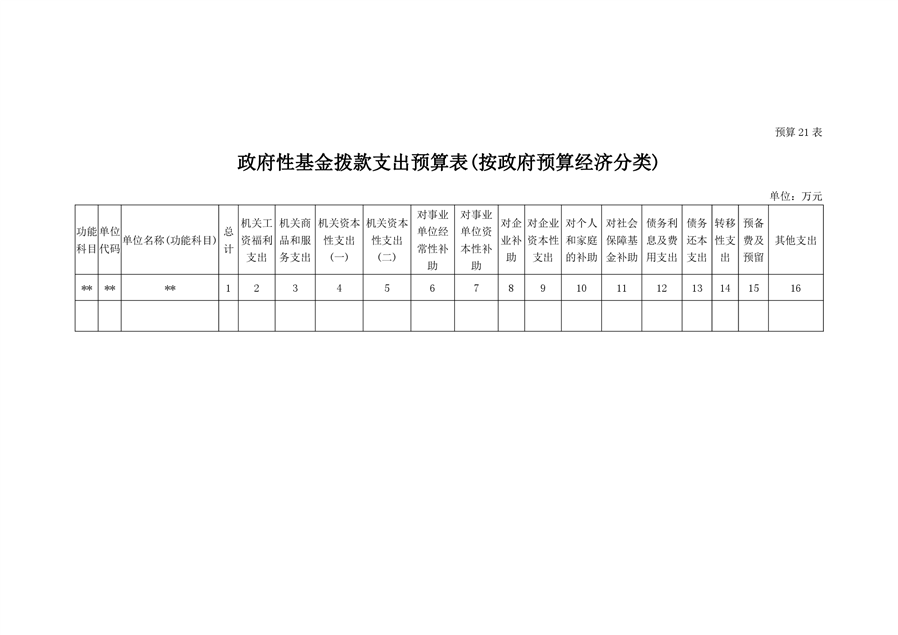 预算 21 表

政府性基金拨款支出预算表(按政府预算经济分类)

单位:万元

| 功能科目 | 单位代码 | 单位名称(功能科目) | 总计 | 机关工资福利支出 | 机关商品和服务支出 | 机关资本性支出(一) | 机关资本性支出(二) | 对事业单位经常性补助 | 对事业单位资本性补助 | 对企业补助 | 对企业资本性支出 | 对个人和家庭的补助 | 对社会保障基金补助 | 债务利息及费用支出 | 债务还本支出 | 转移性支出 | 预备费及预留 | 其他支出 |
|---|---|---|---|---|---|---|---|---|---|---|---|---|---|---|---|---|---|---|
| ** | ** | ** | 1 | 2 | 3 | 4 | 5 | 6 | 7 | 8 | 9 | 10 | 11 | 12 | 13 | 14 | 15 | 16 |
| | | | | | | | | | | | | | | | | | | |